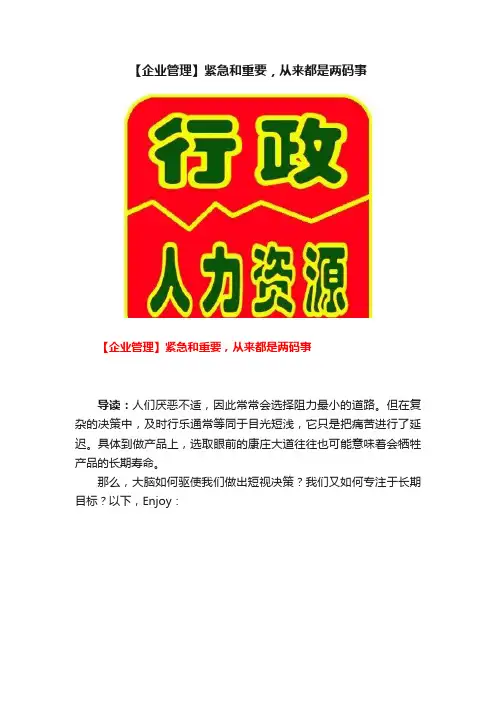 【企业管理】紧急和重要，从来都是两码事

行政

人力资源

【企业管理】紧急和重要，从来都是两码事

导读：人们厌恶不适，因此常常会选择阻力最小的道路。但在复杂的决策中，及时行乐通常等同于目光短浅，它只是把痛苦进行了延迟。具体到做产品上，选取眼前的康庄大道往往也可能意味着会牺牲产品的长期寿命。

那么，大脑如何驱使我们做出短视决策？我们又如何专注于长期目标？以下，Enjoy：